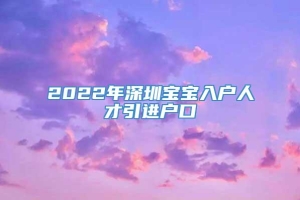 2022年深圳宝宝入户人才引进户口